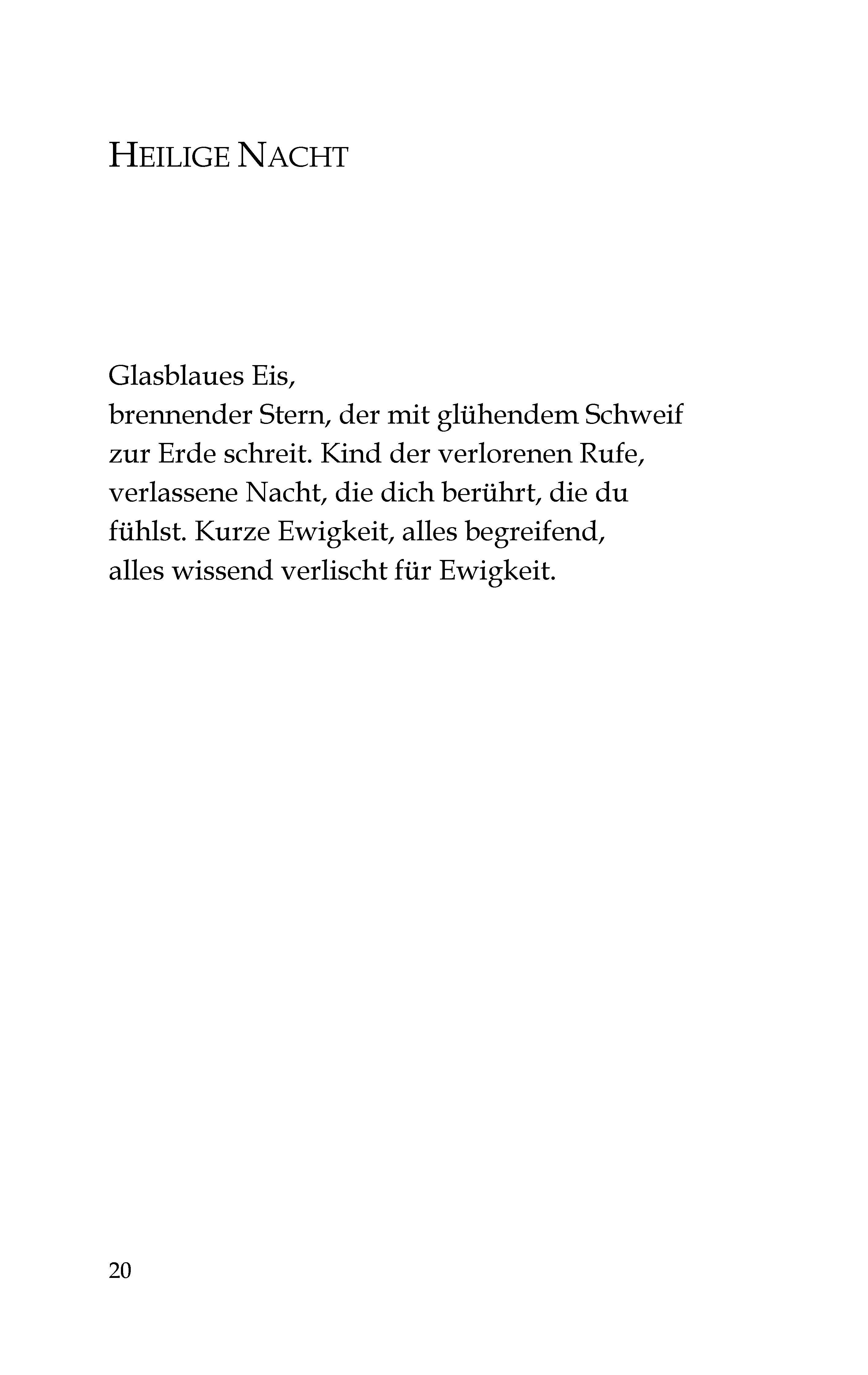 HEILIGE NACHT

Glasblaues Eis,
brennender Stern, der mit glühendem Schweif
zur Erde schreit. Kind der verlorenen Rufe,
verlassene Nacht, die dich berührt, die du
fühlst. Kurze Ewigkeit, alles begreifend,
alles wissend verlischt für Ewigkeit.

20